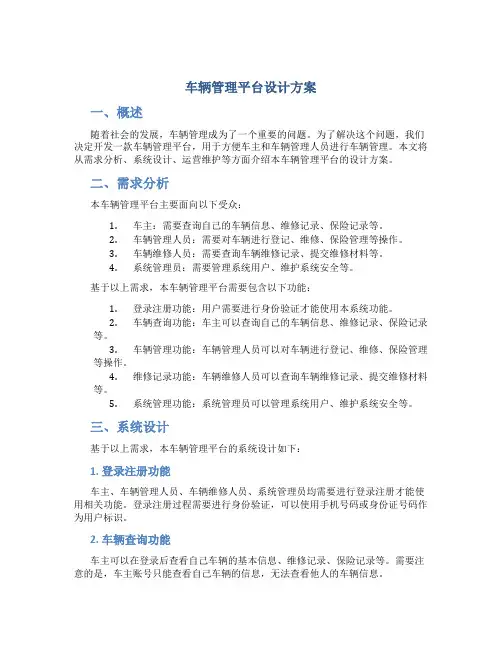 车辆管理平台设计方案

一、概述

随着社会的发展，车辆管理成为了一个重要的问题。为了解决这个问题，我们决定开发一款车辆管理平台，用于方便车主和车辆管理人员进行车辆管理。本文将从需求分析、系统设计、运营维护等方面介绍本车辆管理平台的设计方案。

二、需求分析

本车辆管理平台主要面向以下受众：

1. 车主：需要查询自己的车辆信息、维修记录、保险记录等。
2. 车辆管理人员：需要对车辆进行登记、维修、保险管理等操作。
3. 车辆维修人员：需要查询车辆维修记录、提交维修材料等。
4. 系统管理员：需要管理系统用户、维护系统安全等。

基于以上需求，本车辆管理平台需要包含以下功能：

1. 登录注册功能：用户需要进行身份验证才能使用本系统功能。
2. 车辆查询功能：车主可以查询自己的车辆信息、维修记录、保险记录等。
3. 车辆管理功能：车辆管理人员可以对车辆进行登记、维修、保险管理等操作。
4. 维修记录功能：车辆维修人员可以查询车辆维修记录、提交维修材料等。
5. 系统管理功能：系统管理员可以管理系统用户、维护系统安全等。

三、系统设计

基于以上需求，本车辆管理平台的系统设计如下：

1. 登录注册功能

车主、车辆管理人员、车辆维修人员、系统管理员均需要进行登录注册才能使用相关功能。登录注册过程需要进行身份验证，可以使用手机号码或身份证号码作为用户标识。

2. 车辆查询功能

车主可以在登录后查看自己车辆的基本信息、维修记录、保险记录等。需要注意的是，车主账号只能查看自己车辆的信息，无法查看他人的车辆信息。